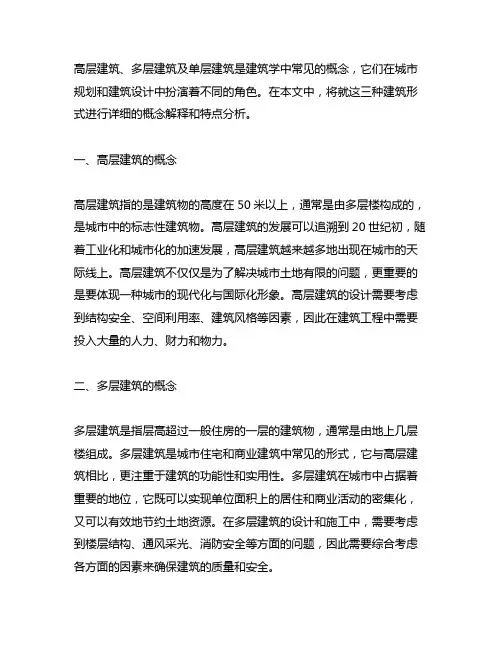 高层建筑、多层建筑及单层建筑是建筑学中常见的概念，它们在城市规划和建筑设计中扮演着不同的角色。在本文中，将就这三种建筑形式进行详细的概念解释和特点分析。

一、高层建筑的概念

高层建筑指的是建筑物的高度在 50 米以上，通常是由多层楼构成的，是城市中的标志性建筑物。高层建筑的发展可以追溯到 20 世纪初，随着工业化和城市化的加速发展，高层建筑越来越多地出现在城市的天际线上。高层建筑不仅仅是为了解决城市土地有限的问题，更重要的是要体现一种城市的现代化与国际化形象。高层建筑的设计需要考虑到结构安全、空间利用率、建筑风格等因素，因此在建筑工程中需要投入大量的人力、财力和物力。

二、多层建筑的概念

多层建筑是指层高超过一般住房的一层的建筑物，通常是由地上几层楼组成。多层建筑是城市住宅和商业建筑中常见的形式，它与高层建筑相比，更注重于建筑的功能性和实用性。多层建筑在城市中占据着重要的地位，它既可以实现单位面积上的居住和商业活动的密集化，又可以有效地节约土地资源。在多层建筑的设计和施工中，需要考虑到楼层结构、通风采光、消防安全等方面的问题，因此需要综合考虑各方面的因素来确保建筑的质量和安全。